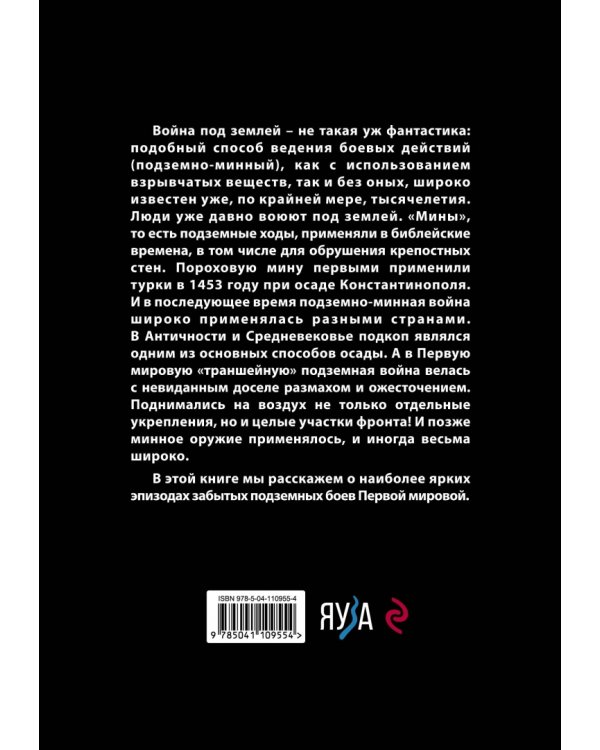 Война под землей – не такая уж фантастика: подобный способ ведения боевых действий (подземно-минный), как с использованием взрывчатых веществ, так и без оных, широко известен уже, по крайней мере, тысячелетия. Люди уже давно воюют под землей. «Мины», то есть подземные ходы, применяли в библейские времена, в том числе для обрушения крепостных стен. Пороховую мину первыми применили турки в 1453 году при осаде Константинополя. И в последующее время подземно-минная война широко применялась разными странами. В Античности и Средневековье подкоп являлся одним из основных способов осады. А в Первую мировую «траншейную» подземная война велась с невиданным доселе размахом и ожесточением. Поднимались на воздух не только отдельные укрепления, но и целые участки фронта! И позже минное оружие применялось, и иногда весьма широко.

В этой книге мы расскажем о наиболее ярких эпизодах забытых подземных боев Первой мировой.

ISBN 978-5-04-110955-4

9 785041 109554 >

ЯУЗА